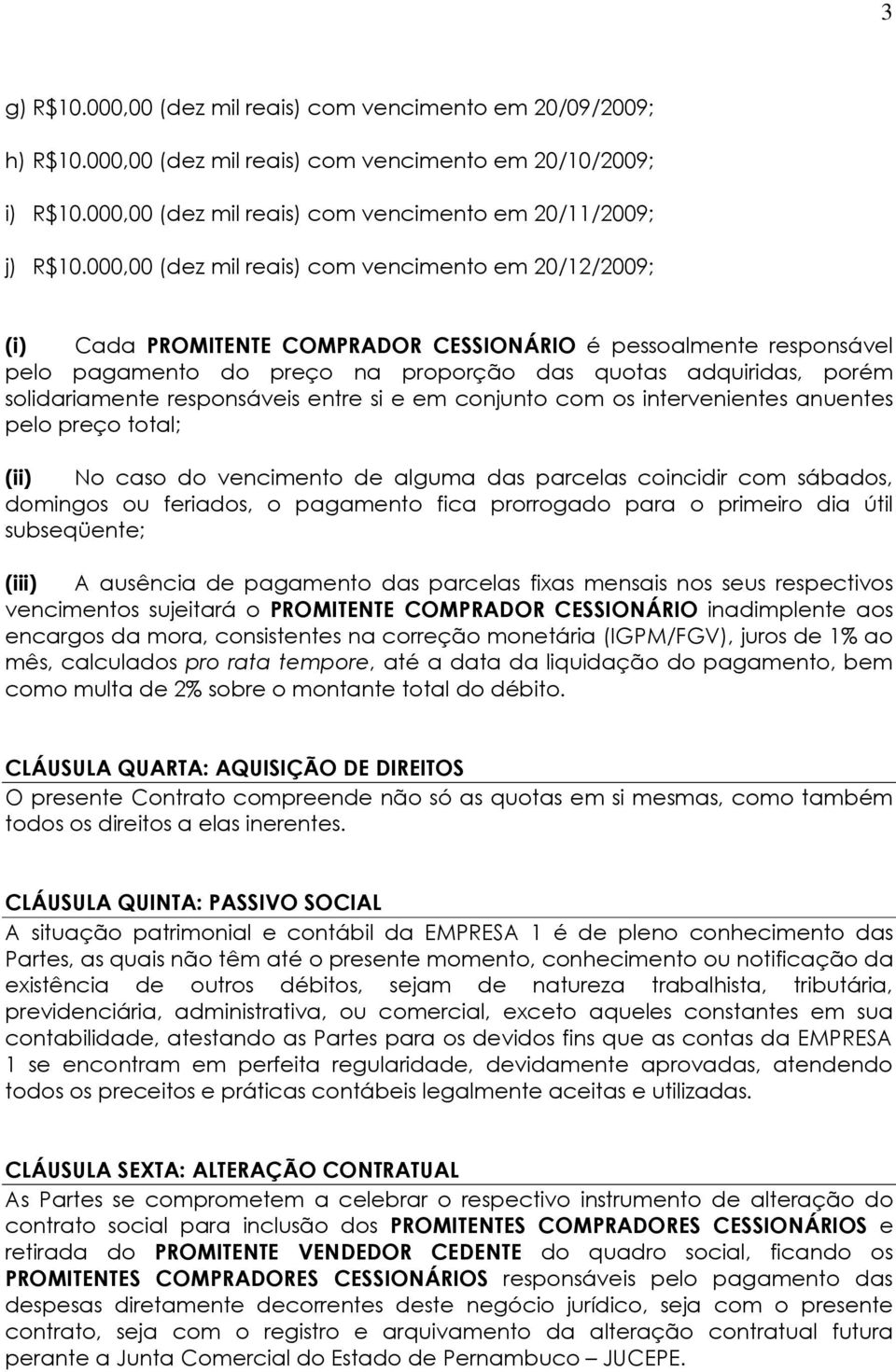 3

g) R$10.000,00 (dez mil reais) com vencimento em 20/09/2009;

h) R$10.000,00 (dez mil reais) com vencimento em 20/10/2009;

i) R$10.000,00 (dez mil reais) com vencimento em 20/11/2009;

j) R$10.000,00 (dez mil reais) com vencimento em 20/12/2009;

(i) Cada PROMITENTE COMPRADOR CESSIONÁRIO é pessoalmente responsável pelo pagamento do preço na proporção das quotas adquiridas, porém solidariamente responsáveis entre si e em conjunto com os intervenientes anuentes pelo preço total;

(ii) No caso do vencimento de alguma das parcelas coincidir com sábados, domingos ou feriados, o pagamento fica prorrogado para o primeiro dia útil subseqüente;

(iii) A ausência de pagamento das parcelas fixas mensais nos seus respectivos vencimentos sujeitará o PROMITENTE COMPRADOR CESSIONÁRIO inadimplente aos encargos da mora, consistentes na correção monetária (IGPM/FGV), juros de 1% ao mês, calculados pro rata tempore, até a data da liquidação do pagamento, bem como multa de 2% sobre o montante total do débito.

CLÁUSULA QUARTA: AQUISIÇÃO DE DIREITOS
O presente Contrato compreende não só as quotas em si mesmas, como também todos os direitos a elas inerentes.

CLÁUSULA QUINTA: PASSIVO SOCIAL
A situação patrimonial e contábil da EMPRESA 1 é de pleno conhecimento das Partes, as quais não têm até o presente momento, conhecimento ou notificação da existência de outros débitos, sejam de natureza trabalhista, tributária, previdenciária, administrativa, ou comercial, exceto aqueles constantes em sua contabilidade, atestando as Partes para os devidos fins que as contas da EMPRESA 1 se encontram em perfeita regularidade, devidamente aprovadas, atendendo todos os preceitos e práticas contábeis legalmente aceitas e utilizadas.

CLÁUSULA SEXTA: ALTERAÇÃO CONTRATUAL
As Partes se comprometem a celebrar o respectivo instrumento de alteração do contrato social para inclusão dos PROMITENTES COMPRADORES CESSIONÁRIOS e retirada do PROMITENTE VENDEDOR CEDENTE do quadro social, ficando os PROMITENTES COMPRADORES CESSIONÁRIOS responsáveis pelo pagamento das despesas diretamente decorrentes deste negócio jurídico, seja com o presente contrato, seja com o registro e arquivamento da alteração contratual futura perante a Junta Comercial do Estado de Pernambuco – JUCEPE.